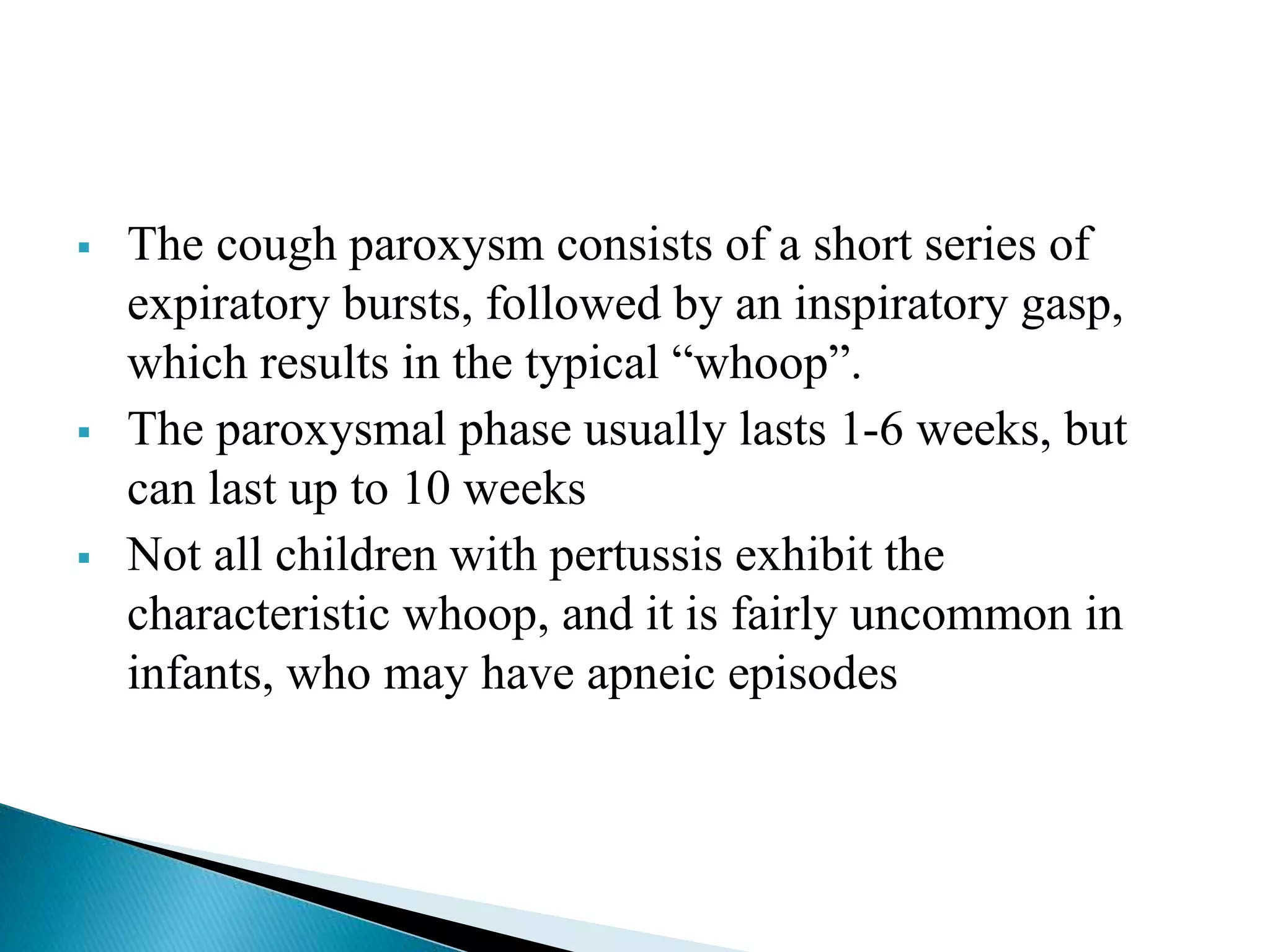 ▪ The cough paroxysm consists of a short series of expiratory bursts, followed by an inspiratory gasp, which results in the typical “whoop”.

▪ The paroxysmal phase usually lasts 1-6 weeks, but can last up to 10 weeks

▪ Not all children with pertussis exhibit the characteristic whoop, and it is fairly uncommon in infants, who may have apneic episodes